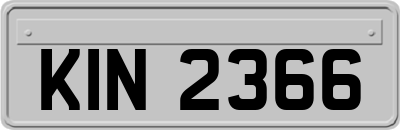 KIN 2366